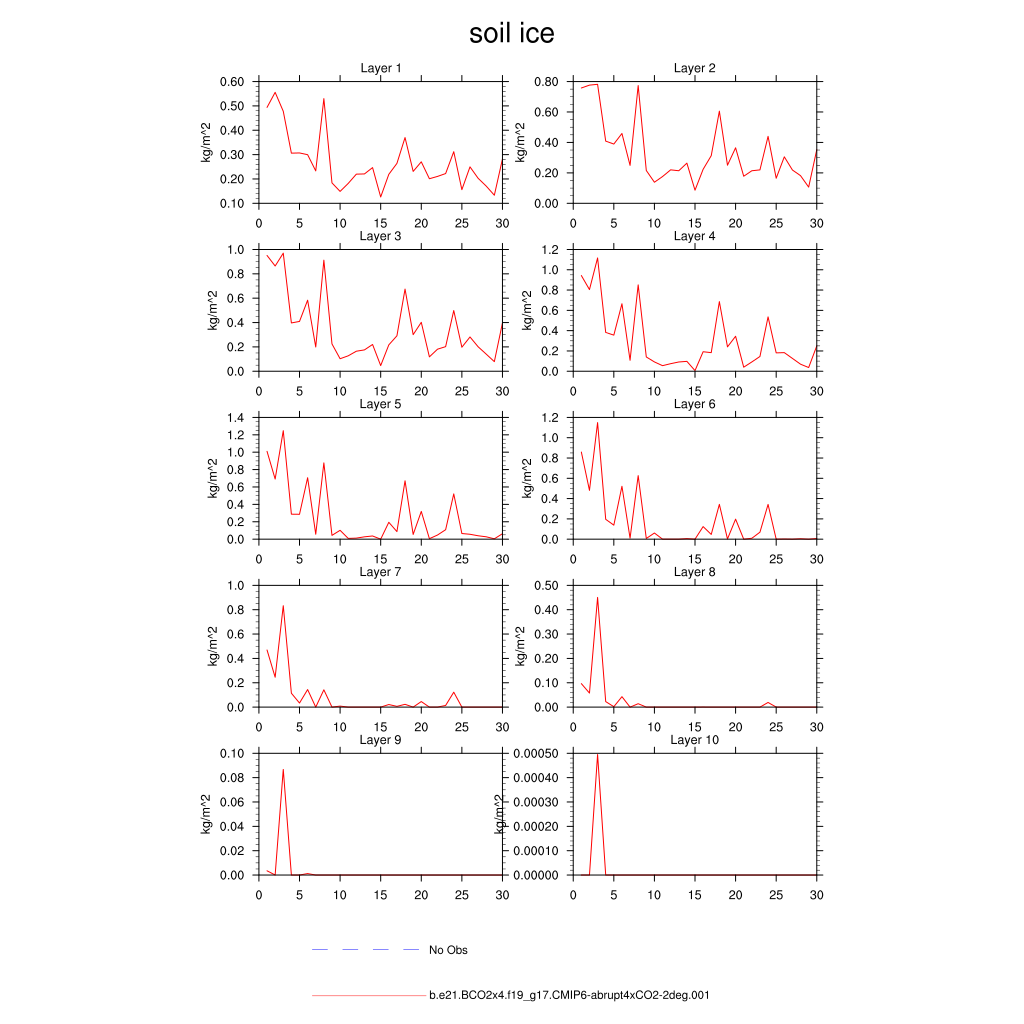 soil ice

Layer 1
kg/m^2
0.60
0.50
0.40
0.30
0.20
0.10
0 5 10 15 20 25 30

Layer 2
kg/m^2
0.80
0.60
0.40
0.20
0.00
0 5 10 15 20 25 30

Layer 3
kg/m^2
1.0
0.8
0.6
0.4
0.2
0.0
0 5 10 15 20 25 30

Layer 4
kg/m^2
1.2
1.0
0.8
0.6
0.4
0.2
0.0
0 5 10 15 20 25 30

Layer 5
kg/m^2
1.4
1.2
1.0
0.8
0.6
0.4
0.2
0.0
0 5 10 15 20 25 30

Layer 6
kg/m^2
1.2
1.0
0.8
0.6
0.4
0.2
0.0
0 5 10 15 20 25 30

Layer 7
kg/m^2
1.0
0.8
0.6
0.4
0.2
0.0
0 5 10 15 20 25 30

Layer 8
kg/m^2
0.50
0.40
0.30
0.20
0.10
0.00
0 5 10 15 20 25 30

Layer 9
kg/m^2
0.10
0.08
0.06
0.04
0.02
0.00
0 5 10 15 20 25 30

Layer 10
kg/m^2
0.00050
0.00040
0.00030
0.00020
0.00010
0.00000
0 5 10 15 20 25 30

No Obs

b.e21.BCO2x4.f19_g17.CMIP6-abrupt4xCO2-2deg.001